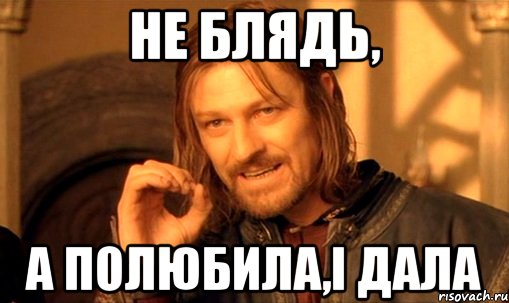 НЕ БЛЯДЬ,

А ПОЛЮБИЛА,І ДАЛА

risovach.ru